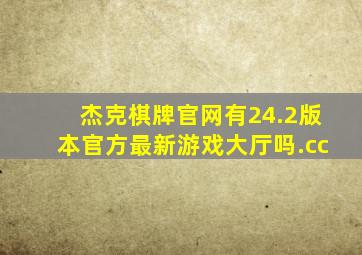 杰克棋牌官网有24.2版本官方最新游戏大厅吗.cc